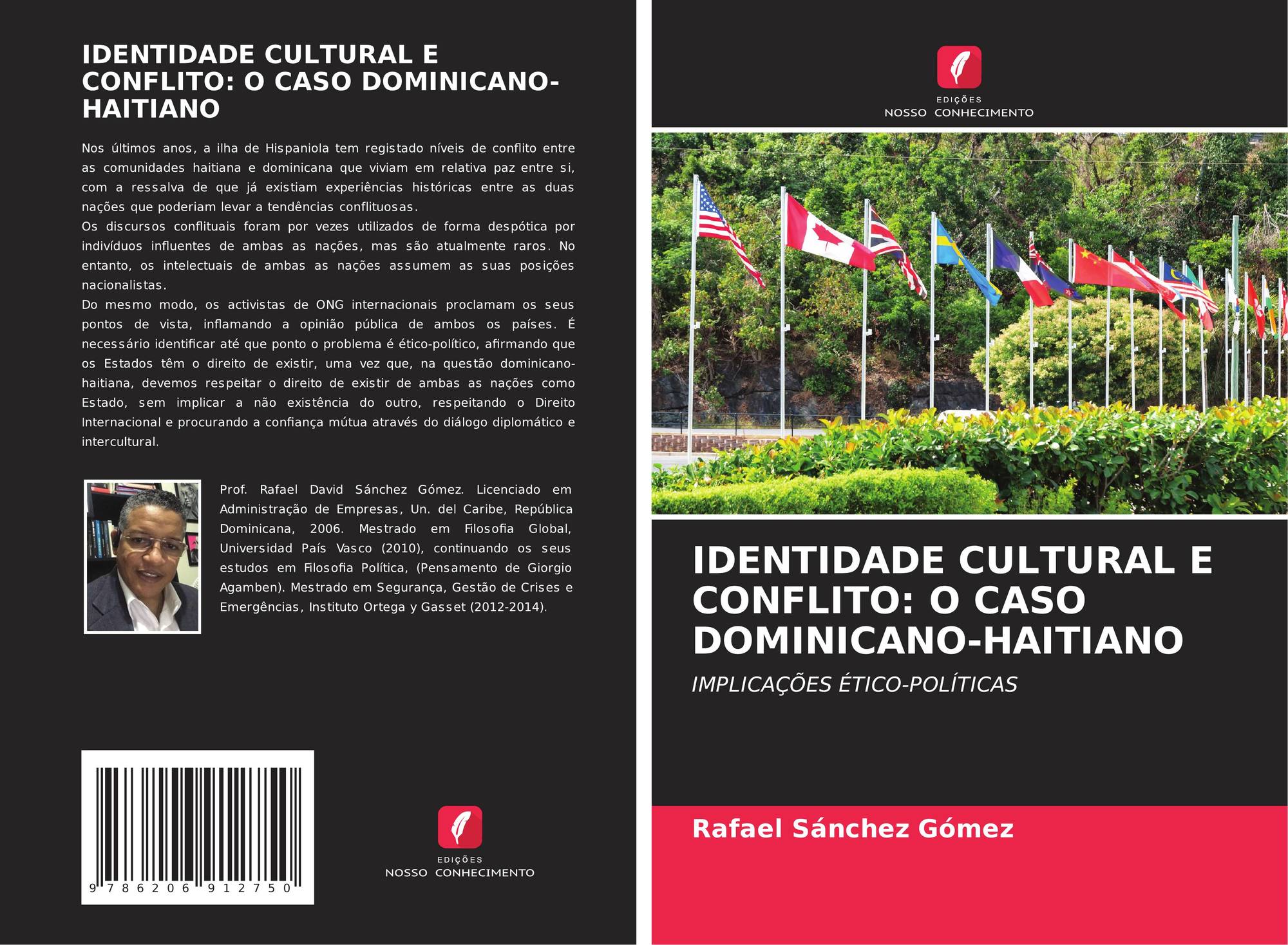 IDENTIDADE CULTURAL E CONFLITO: O CASO DOMINICANO-HAITIANO

Nos últimos anos, a ilha de Hispaniola tem registado níveis de conflito entre as comunidades haitiana e dominicana que viviam em relativa paz entre si, com a ressalva de que já existiam experiências históricas entre as duas nações que poderiam levar a tendências conflituosas.
Os discursos conflituais foram por vezes utilizados de forma despótica por indivíduos influentes de ambas as nações, mas são atualmente raros. No entanto, os intelectuais de ambas as nações assumem as suas posições nacionalistas.
Do mesmo modo, os activistas de ONG internacionais proclamam os seus pontos de vista, inflamando a opinião pública de ambos os países. É necessário identificar até que ponto o problema é ético-político, afirmando que os Estados têm o direito de existir, uma vez que, na questão dominicano-haitiana, devemos respeitar o direito de existir de ambas as nações como Estado, sem implicar a não existência do outro, respeitando o Direito Internacional e procurando a confiança mútua através do diálogo diplomático e intercultural.

Prof. Rafael David Sánchez Gómez. Licenciado em Administração de Empresas, Un. del Caribe, República Dominicana, 2006. Mestrado em Filosofia Global, Universidad País Vasco (2010), continuando os seus estudos em Filosofia Política, (Pensamento de Giorgio Agamben). Mestrado em Segurança, Gestão de Crises e Emergências, Instituto Ortega y Gasset (2012-2014).

9 786206 912750

EDIÇÕES
NOSSO CONHECIMENTO

EDIÇÕES
NOSSO CONHECIMENTO

IDENTIDADE CULTURAL E CONFLITO: O CASO DOMINICANO-HAITIANO

IMPLICAÇÕES ÉTICO-POLÍTICAS

Rafael Sánchez Gómez